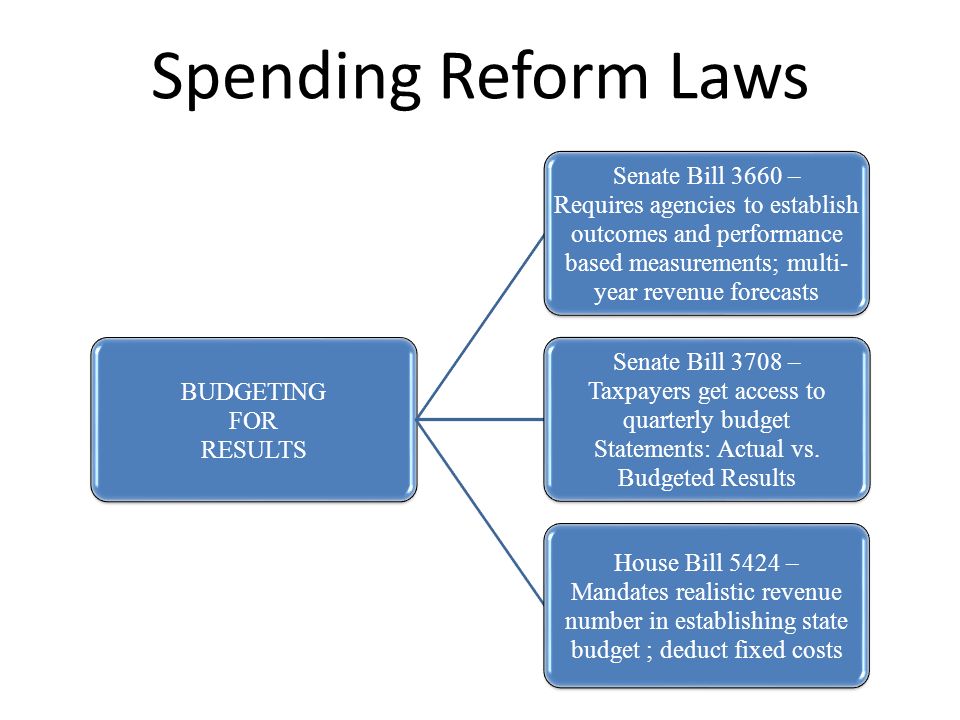 Spending Reform Laws

BUDGETING
FOR
RESULTS

Senate Bill 3660 – Requires agencies to establish outcomes and performance based measurements; multi-year revenue forecasts

Senate Bill 3708 – Taxpayers get access to quarterly budget Statements: Actual vs. Budgeted Results

House Bill 5424 – Mandates realistic revenue number in establishing state budget ; deduct fixed costs